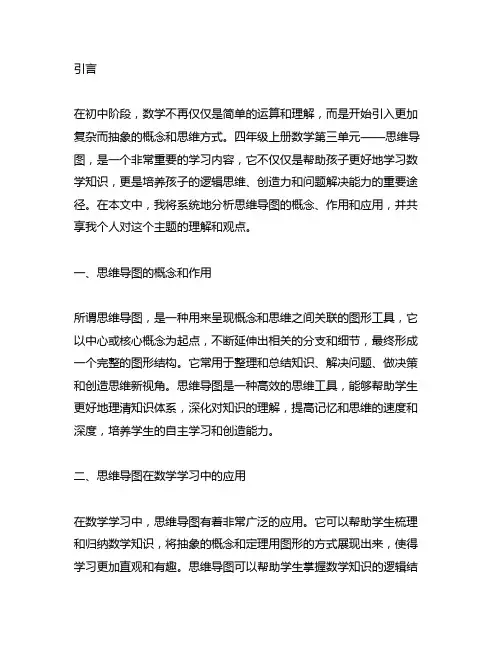 引言

在初中阶段，数学不再仅仅是简单的运算和理解，而是开始引入更加复杂而抽象的概念和思维方式。四年级上册数学第三单元——思维导图，是一个非常重要的学习内容，它不仅仅是帮助孩子更好地学习数学知识，更是培养孩子的逻辑思维、创造力和问题解决能力的重要途径。在本文中，我将系统地分析思维导图的概念、作用和应用，并共享我个人对这个主题的理解和观点。

一、思维导图的概念和作用

所谓思维导图，是一种用来呈现概念和思维之间关联的图形工具，它以中心或核心概念为起点，不断延伸出相关的分支和细节，最终形成一个完整的图形结构。它常用于整理和总结知识、解决问题、做决策和创造思维新视角。思维导图是一种高效的思维工具，能够帮助学生更好地理清知识体系，深化对知识的理解，提高记忆和思维的速度和深度，培养学生的自主学习和创造能力。

二、思维导图在数学学习中的应用

在数学学习中，思维导图有着非常广泛的应用。它可以帮助学生梳理和归纳数学知识，将抽象的概念和定理用图形的方式展现出来，使得学习更加直观和有趣。思维导图可以帮助学生掌握数学知识的逻辑结